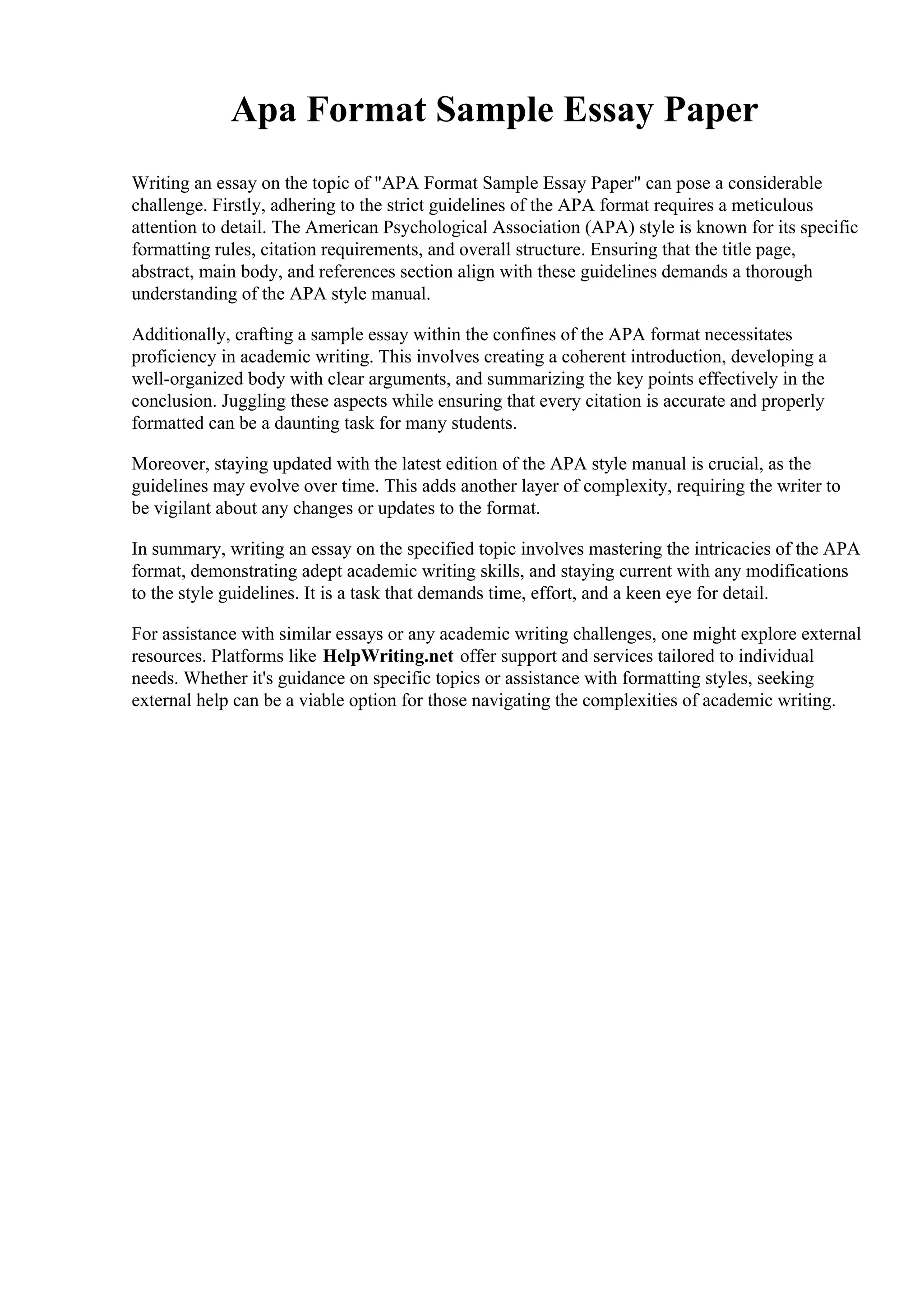 Apa Format Sample Essay Paper

Writing an essay on the topic of "APA Format Sample Essay Paper" can pose a considerable challenge. Firstly, adhering to the strict guidelines of the APA format requires a meticulous attention to detail. The American Psychological Association (APA) style is known for its specific formatting rules, citation requirements, and overall structure. Ensuring that the title page, abstract, main body, and references section align with these guidelines demands a thorough understanding of the APA style manual.

Additionally, crafting a sample essay within the confines of the APA format necessitates proficiency in academic writing. This involves creating a coherent introduction, developing a well-organized body with clear arguments, and summarizing the key points effectively in the conclusion. Juggling these aspects while ensuring that every citation is accurate and properly formatted can be a daunting task for many students.

Moreover, staying updated with the latest edition of the APA style manual is crucial, as the guidelines may evolve over time. This adds another layer of complexity, requiring the writer to be vigilant about any changes or updates to the format.

In summary, writing an essay on the specified topic involves mastering the intricacies of the APA format, demonstrating adept academic writing skills, and staying current with any modifications to the style guidelines. It is a task that demands time, effort, and a keen eye for detail.

For assistance with similar essays or any academic writing challenges, one might explore external resources. Platforms like HelpWriting.net offer support and services tailored to individual needs. Whether it's guidance on specific topics or assistance with formatting styles, seeking external help can be a viable option for those navigating the complexities of academic writing.